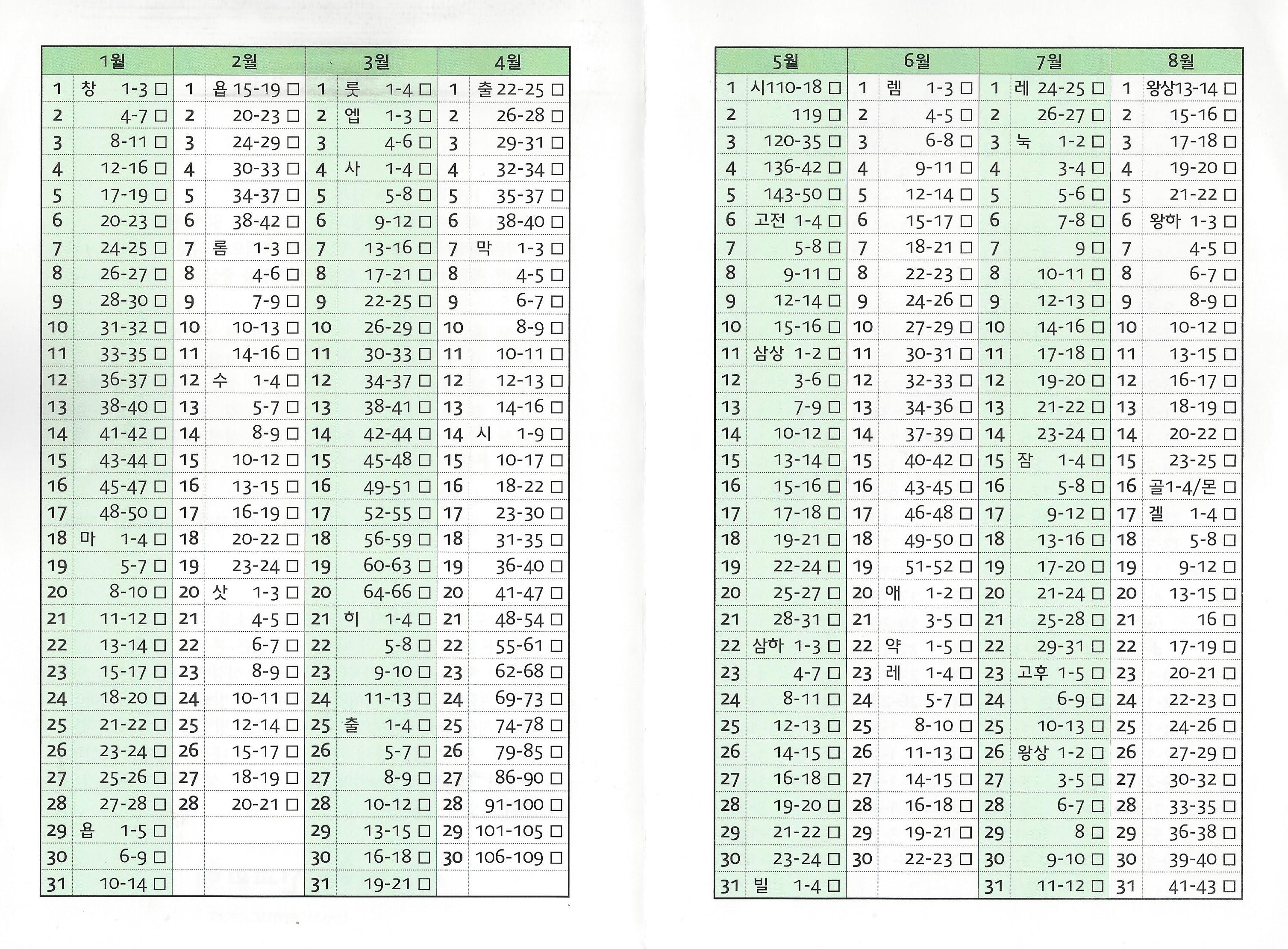 | 1월 | | 2월 | | 3월 | | 4월 | |
|---|---|---|---|---|---|---|---|
| 1 | 창 1-3 □ | 1 | 욥 15-19 □ | 1 | 룻 1-4 □ | 1 | 출 22-25 □ |
| 2 | 4-7 □ | 2 | 20-23 □ | 2 | 엡 1-3 □ | 2 | 26-28 □ |
| 3 | 8-11 □ | 3 | 24-29 □ | 3 | 4-6 □ | 3 | 29-31 □ |
| 4 | 12-16 □ | 4 | 30-33 □ | 4 | 사 1-4 □ | 4 | 32-34 □ |
| 5 | 17-19 □ | 5 | 34-37 □ | 5 | 5-8 □ | 5 | 35-37 □ |
| 6 | 20-23 □ | 6 | 38-42 □ | 6 | 9-12 □ | 6 | 38-40 □ |
| 7 | 24-25 □ | 7 | 롬 1-3 □ | 7 | 13-16 □ | 7 | 막 1-3 □ |
| 8 | 26-27 □ | 8 | 4-6 □ | 8 | 17-21 □ | 8 | 4-5 □ |
| 9 | 28-30 □ | 9 | 7-9 □ | 9 | 22-25 □ | 9 | 6-7 □ |
| 10 | 31-32 □ | 10 | 10-13 □ | 10 | 26-29 □ | 10 | 8-9 □ |
| 11 | 33-35 □ | 11 | 14-16 □ | 11 | 30-33 □ | 11 | 10-11 □ |
| 12 | 36-37 □ | 12 | 수 1-4 □ | 12 | 34-37 □ | 12 | 12-13 □ |
| 13 | 38-40 □ | 13 | 5-7 □ | 13 | 38-41 □ | 13 | 14-16 □ |
| 14 | 41-42 □ | 14 | 8-9 □ | 14 | 42-44 □ | 14 | 시 1-9 □ |
| 15 | 43-44 □ | 15 | 10-12 □ | 15 | 45-48 □ | 15 | 10-17 □ |
| 16 | 45-47 □ | 16 | 13-15 □ | 16 | 49-51 □ | 16 | 18-22 □ |
| 17 | 48-50 □ | 17 | 16-19 □ | 17 | 52-55 □ | 17 | 23-30 □ |
| 18 | 마 1-4 □ | 18 | 20-22 □ | 18 | 56-59 □ | 18 | 31-35 □ |
| 19 | 5-7 □ | 19 | 23-24 □ | 19 | 60-63 □ | 19 | 36-40 □ |
| 20 | 8-10 □ | 20 | 삿 1-3 □ | 20 | 64-66 □ | 20 | 41-47 □ |
| 21 | 11-12 □ | 21 | 4-5 □ | 21 | 히 1-4 □ | 21 | 48-54 □ |
| 22 | 13-14 □ | 22 | 6-7 □ | 22 | 5-8 □ | 22 | 55-61 □ |
| 23 | 15-17 □ | 23 | 8-9 □ | 23 | 9-10 □ | 23 | 62-68 □ |
| 24 | 18-20 □ | 24 | 10-11 □ | 24 | 11-13 □ | 24 | 69-73 □ |
| 25 | 21-22 □ | 25 | 12-14 □ | 25 | 출 1-4 □ | 25 | 74-78 □ |
| 26 | 23-24 □ | 26 | 15-17 □ | 26 | 5-7 □ | 26 | 79-85 □ |
| 27 | 25-26 □ | 27 | 18-19 □ | 27 | 8-9 □ | 27 | 86-90 □ |
| 28 | 27-28 □ | 28 | 20-21 □ | 28 | 10-12 □ | 28 | 91-100 □ |
| 29 | 욥 1-5 □ | | | 29 | 13-15 □ | 29 | 101-105 □ |
| 30 | 6-9 □ | | | 30 | 16-18 □ | 30 | 106-109 □ |
| 31 | 10-14 □ | | | 31 | 19-21 □ | | |

| 5월 | | 6월 | | 7월 | | 8월 | |
|---|---|---|---|---|---|---|---|
| 1 | 시110-18 □ | 1 | 렘 1-3 □ | 1 | 레 24-25 □ | 1 | 왕상13-14 □ |
| 2 | 119 □ | 2 | 4-5 □ | 2 | 26-27 □ | 2 | 15-16 □ |
| 3 | 120-35 □ | 3 | 6-8 □ | 3 | 눅 1-2 □ | 3 | 17-18 □ |
| 4 | 136-42 □ | 4 | 9-11 □ | 4 | 3-4 □ | 4 | 19-20 □ |
| 5 | 143-50 □ | 5 | 12-14 □ | 5 | 5-6 □ | 5 | 21-22 □ |
| 6 | 고전 1-4 □ | 6 | 15-17 □ | 6 | 7-8 □ | 6 | 왕하 1-3 □ |
| 7 | 5-8 □ | 7 | 18-21 □ | 7 | 9 □ | 7 | 4-5 □ |
| 8 | 9-11 □ | 8 | 22-23 □ | 8 | 10-11 □ | 8 | 6-7 □ |
| 9 | 12-14 □ | 9 | 24-26 □ | 9 | 12-13 □ | 9 | 8-9 □ |
| 10 | 15-16 □ | 10 | 27-29 □ | 10 | 14-16 □ | 10 | 10-12 □ |
| 11 | 삼상 1-2 □ | 11 | 30-31 □ | 11 | 17-18 □ | 11 | 13-15 □ |
| 12 | 3-6 □ | 12 | 32-33 □ | 12 | 19-20 □ | 12 | 16-17 □ |
| 13 | 7-9 □ | 13 | 34-36 □ | 13 | 21-22 □ | 13 | 18-19 □ |
| 14 | 10-12 □ | 14 | 37-39 □ | 14 | 23-24 □ | 14 | 20-22 □ |
| 15 | 13-14 □ | 15 | 40-42 □ | 15 | 잠 1-4 □ | 15 | 23-25 □ |
| 16 | 15-16 □ | 16 | 43-45 □ | 16 | 5-8 □ | 16 | 골1-4/몬 □ |
| 17 | 17-18 □ | 17 | 46-48 □ | 17 | 9-12 □ | 17 | 겔 1-4 □ |
| 18 | 19-21 □ | 18 | 49-50 □ | 18 | 13-16 □ | 18 | 5-8 □ |
| 19 | 22-24 □ | 19 | 51-52 □ | 19 | 17-20 □ | 19 | 9-12 □ |
| 20 | 25-27 □ | 20 | 애 1-2 □ | 20 | 21-24 □ | 20 | 13-15 □ |
| 21 | 28-31 □ | 21 | 3-5 □ | 21 | 25-28 □ | 21 | 16 □ |
| 22 | 삼하 1-3 □ | 22 | 약 1-5 □ | 22 | 29-31 □ | 22 | 17-19 □ |
| 23 | 4-7 □ | 23 | 레 1-4 □ | 23 | 고후 1-5 □ | 23 | 20-21 □ |
| 24 | 8-11 □ | 24 | 5-7 □ | 24 | 6-9 □ | 24 | 22-23 □ |
| 25 | 12-13 □ | 25 | 8-10 □ | 25 | 10-13 □ | 25 | 24-26 □ |
| 26 | 14-15 □ | 26 | 11-13 □ | 26 | 왕상 1-2 □ | 26 | 27-29 □ |
| 27 | 16-18 □ | 27 | 14-15 □ | 27 | 3-5 □ | 27 | 30-32 □ |
| 28 | 19-20 □ | 28 | 16-18 □ | 28 | 6-7 □ | 28 | 33-35 □ |
| 29 | 21-22 □ | 29 | 19-21 □ | 29 | 8 □ | 29 | 36-38 □ |
| 30 | 23-24 □ | 30 | 22-23 □ | 30 | 9-10 □ | 30 | 39-40 □ |
| 31 | 빌 1-4 □ | | | 31 | 11-12 □ | 31 | 41-43 □ |